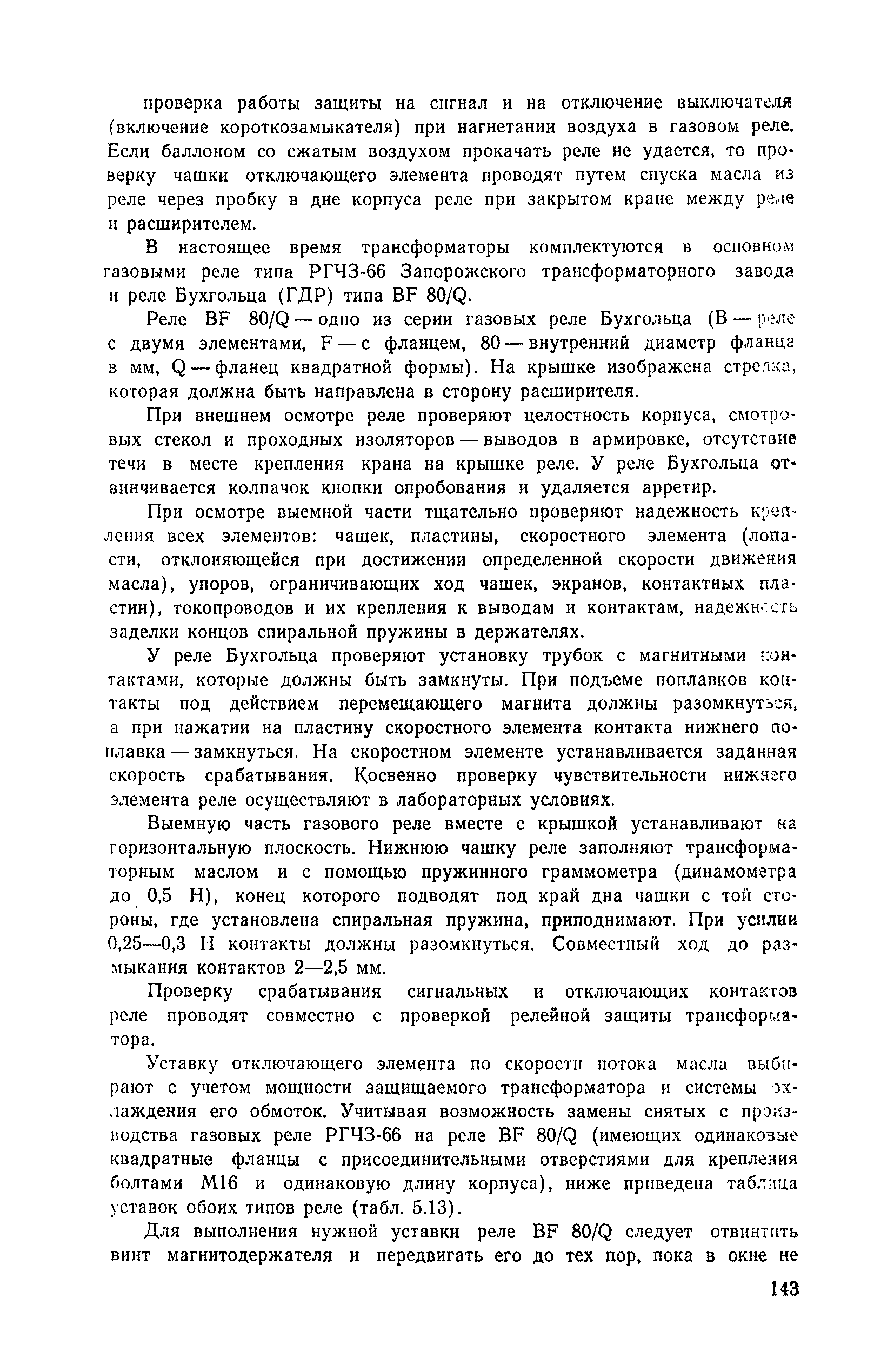 проверка работы защиты на сигнал и на отключение выключателя (включение короткозамыкателя) при нагнетании воздуха в газовом реле. Если баллоном со сжатым воздухом прокачать реле не удается, то проверку чашки отключающего элемента проводят путем спуска масла из реле через пробку в дне корпуса реле при закрытом кране между реле и расширителем.

В настоящее время трансформаторы комплектуются в основном газовыми реле типа РГЧЗ-66 Запорожского трансформаторного завода и реле Бухгольца (ГДР) типа BF 80/Q.

Реле BF 80/Q — одно из серии газовых реле Бухгольца (B — реле с двумя элементами, F — с фланцем, 80 — внутренний диаметр фланца в мм, Q — фланец квадратной формы). На крышке изображена стрелка, которая должна быть направлена в сторону расширителя.

При внешнем осмотре реле проверяют целостность корпуса, смотровых стекол и проходных изоляторов — выводов в армировке, отсутствие течи в месте крепления крана на крышке реле. У реле Бухгольца отвинчивается колпачок кнопки опробования и удаляется арретир.

При осмотре выемной части тщательно проверяют надежность крепления всех элементов: чашек, пластины, скоростного элемента (лопасти, отклоняющейся при достижении определенной скорости движения масла), упоров, ограничивающих ход чашек, экранов, контактных пластин), токопроводов и их крепления к выводам и контактам, надежность заделки концов спиральной пружины в держателях.

У реле Бухгольца проверяют установку трубок с магнитными контактами, которые должны быть замкнуты. При подъеме поплавков контакты под действием перемещающего магнита должны разомкнуться, а при нажатии на пластину скоростного элемента контакта нижнего поплавка — замкнуться. На скоростном элементе устанавливается заданная скорость срабатывания. Косвенно проверку чувствительности нижнего элемента реле осуществляют в лабораторных условиях.

Выемную часть газового реле вместе с крышкой устанавливают на горизонтальную плоскость. Нижнюю чашку реле заполняют трансформаторным маслом и с помощью пружинного граммометра (динамометра до 0,5 Н), конец которого подводят под край дна чашки с той стороны, где установлена спиральная пружина, приподнимают. При усилии 0,25—0,3 Н контакты должны разомкнуться. Совместный ход до размыкания контактов 2—2,5 мм.

Проверку срабатывания сигнальных и отключающих контактов реле проводят совместно с проверкой релейной защиты трансформатора.

Уставку отключающего элемента по скорости потока масла выбирают с учетом мощности защищаемого трансформатора и системы охлаждения его обмоток. Учитывая возможность замены снятых с производства газовых реле РГЧЗ-66 на реле BF 80/Q (имеющих одинаковые квадратные фланцы с присоединительными отверстиями для крепления болтами М16 и одинаковую длину корпуса), ниже приведена таблица уставок обоих типов реле (табл. 5.13).

Для выполнения нужной уставки реле BF 80/Q следует отвинтить винт магнитодержателя и передвигать его до тех пор, пока в окне не

143